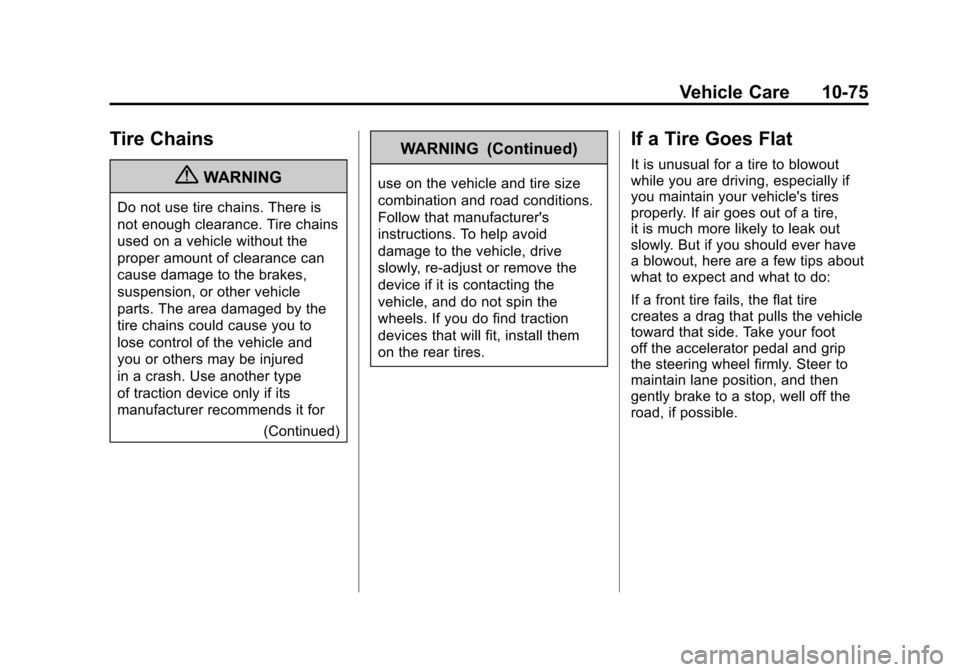 Vehicle Care 10-75

Tire Chains

WARNING

Do not use tire chains. There is not enough clearance. Tire chains used on a vehicle without the proper amount of clearance can cause damage to the brakes, suspension, or other vehicle parts. The area damaged by the tire chains could cause you to lose control of the vehicle and you or others may be injured in a crash. Use another type of traction device only if its manufacturer recommends it for

(Continued)

WARNING (Continued)

use on the vehicle and tire size combination and road conditions. Follow that manufacturer's instructions. To help avoid damage to the vehicle, drive slowly, re-adjust or remove the device if it is contacting the vehicle, and do not spin the wheels. If you do find traction devices that will fit, install them on the rear tires.

If a Tire Goes Flat

It is unusual for a tire to blowout while you are driving, especially if you maintain your vehicle's tires properly. If air goes out of a tire, it is much more likely to leak out slowly. But if you should ever have a blowout, here are a few tips about what to expect and what to do:

If a front tire fails, the flat tire creates a drag that pulls the vehicle toward that side. Take your foot off the accelerator pedal and grip the steering wheel firmly. Steer to maintain lane position, and then gently brake to a stop, well off the road, if possible.

carmanualsonline.info